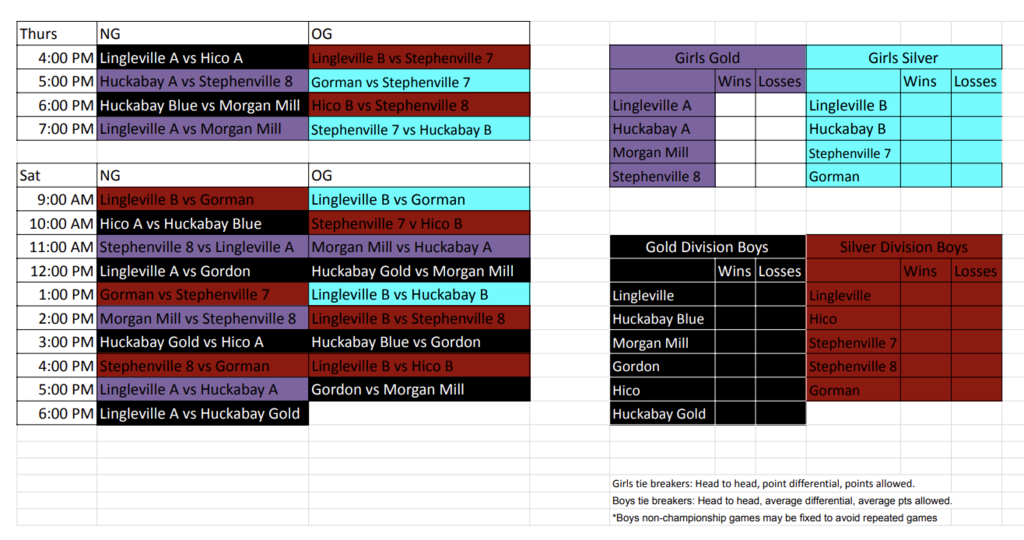 | Thurs | NG | OG |
|---|---|---|
| 4:00 PM | Lingleville A vs Hico A | Lingleville B vs Stephenville 7 |
| 5:00 PM | Huckabay A vs Stephenville 8 | Gorman vs Stephenville 7 |
| 6:00 PM | Huckabay Blue vs Morgan Mill | Hico B vs Stephenville 8 |
| 7:00 PM | Lingleville A vs Morgan Mill | Stephenville 7 vs Huckabay B |

| Sat | NG | OG |
|---|---|---|
| 9:00 AM | Lingleville B vs Gorman | Lingleville B vs Gorman |
| 10:00 AM | Hico A vs Huckabay Blue | Stephenville 7 v Hico B |
| 11:00 AM | Stephenville 8 vs Lingleville A | Morgan Mill vs Huckabay A |
| 12:00 PM | Lingleville A vs Gordon | Huckabay Gold vs Morgan Mill |
| 1:00 PM | Gorman vs Stephenville 7 | Lingleville B vs Huckabay B |
| 2:00 PM | Morgan Mill vs Stephenville 8 | Lingleville B vs Stephenville 8 |
| 3:00 PM | Huckabay Gold vs Hico A | Huckabay Blue vs Gordon |
| 4:00 PM | Stephenville 8 vs Gorman | Lingleville B vs Hico B |
| 5:00 PM | Lingleville A vs Huckabay A | Gordon vs Morgan Mill |
| 6:00 PM | Lingleville A vs Huckabay Gold | |

| Girls Gold | Wins | Losses |
|---|---|---|
| Lingleville A | | |
| Huckabay A | | |
| Morgan Mill | | |
| Stephenville 8 | | |

| Girls Silver | Wins | Losses |
|---|---|---|
| Lingleville B | | |
| Huckabay B | | |
| Stephenville 7 | | |
| Gorman | | |

| Gold Division Boys | Wins | Losses |
|---|---|---|
| Lingleville | | |
| Huckabay Blue | | |
| Morgan Mill | | |
| Gordon | | |
| Hico | | |
| Huckabay Gold | | |

| Silver Division Boys | Wins | Losses |
|---|---|---|
| Lingleville | | |
| Hico | | |
| Stephenville 7 | | |
| Stephenville 8 | | |
| Gorman | | |

Girls tie breakers: Head to head, point differential, points allowed.
Boys tie breakers: Head to head, average differential, average pts allowed.
*Boys non-championship games may be fixed to avoid repeated games